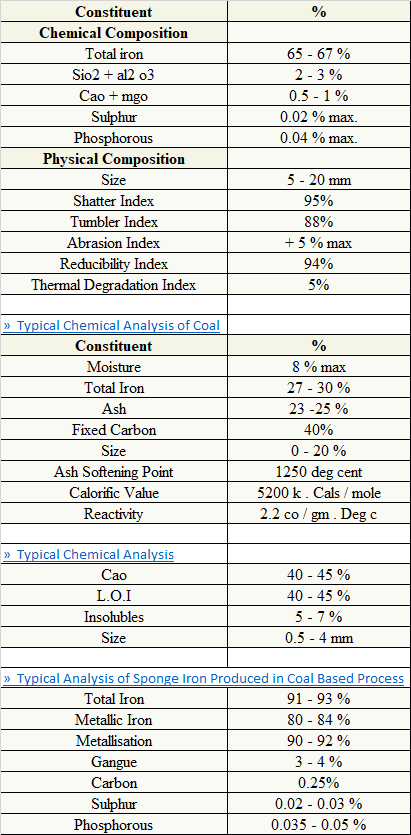 | Constituent | % |
|---|---|
| Chemical Composition | |
| Total iron | 65 - 67 % |
| Sio2 + al2 o3 | 2 - 3 % |
| Cao + mgo | 0.5 - 1 % |
| Sulphur | 0.02 % max. |
| Phosphorous | 0.04 % max. |
| Physical Composition | |
| Size | 5 - 20 mm |
| Shatter Index | 95% |
| Tumbler Index | 88% |
| Abrasion Index | + 5 % max |
| Reducibility Index | 94% |
| Thermal Degradation Index | 5% |

» Typical Chemical Analysis of Coal

| Constituent | % |
|---|---|
| Moisture | 8 % max |
| Total Iron | 27 - 30 % |
| Ash | 23 -25 % |
| Fixed Carbon | 40% |
| Size | 0 - 20 % |
| Ash Softening Point | 1250 deg cent |
| Calorific Value | 5200 k . Cals / mole |
| Reactivity | 2.2 co / gm . Deg c |

» Typical Chemical Analysis

| | |
|---|---|
| Cao | 40 - 45 % |
| L.O.I | 40 - 45 % |
| Insolubles | 5 - 7 % |
| Size | 0.5 - 4 mm |

» Typical Analysis of Sponge Iron Produced in Coal Based Process

| | |
|---|---|
| Total Iron | 91 - 93 % |
| Metallic Iron | 80 - 84 % |
| Metallisation | 90 - 92 % |
| Gangue | 3 - 4 % |
| Carbon | 0.25% |
| Sulphur | 0.02 - 0.03 % |
| Phosphorous | 0.035 - 0.05 % |